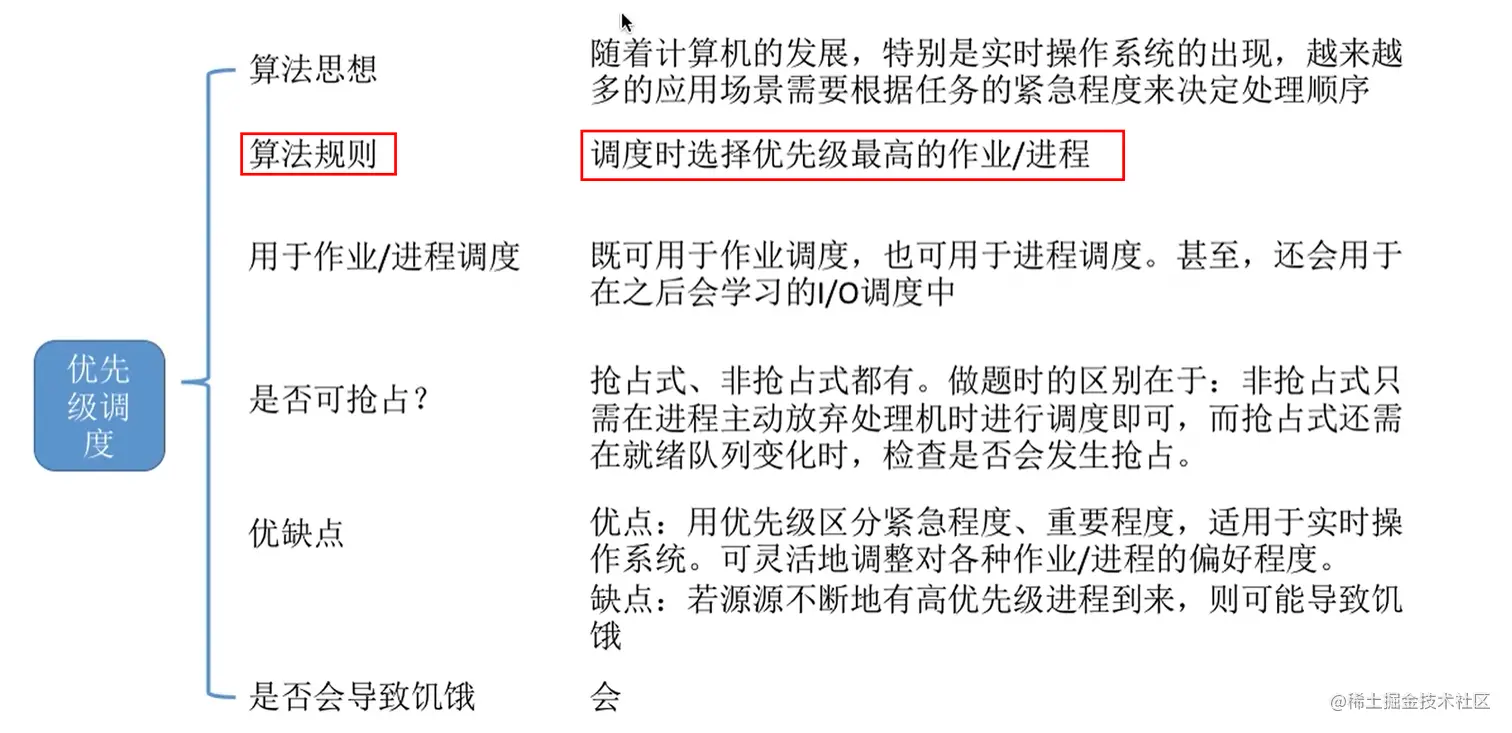 优先级调度

算法思想

随着计算机的发展，特别是实时操作系统的出现，越来越多的应用场景需要根据任务的紧急程度来决定处理顺序

算法规则

调度时选择优先级最高的作业/进程

用于作业/进程调度

既可用于作业调度，也可用于进程调度。甚至，还会用于在之后会学习的I/O调度中

是否可抢占？

抢占式、非抢占式都有。做题时的区别在于：非抢占式只需在进程主动放弃处理机时进行调度即可，而抢占式还需在就绪队列变化时，检查是否会发生抢占。

优缺点

优点：用优先级区分紧急程度、重要程度，适用于实时操作系统。可灵活地调整对各种作业/进程的偏好程度。

缺点：若源源不断地有高优先级进程到来，则可能导致饥饿

是否会导致饥饿

会

@稀土掘金技术社区